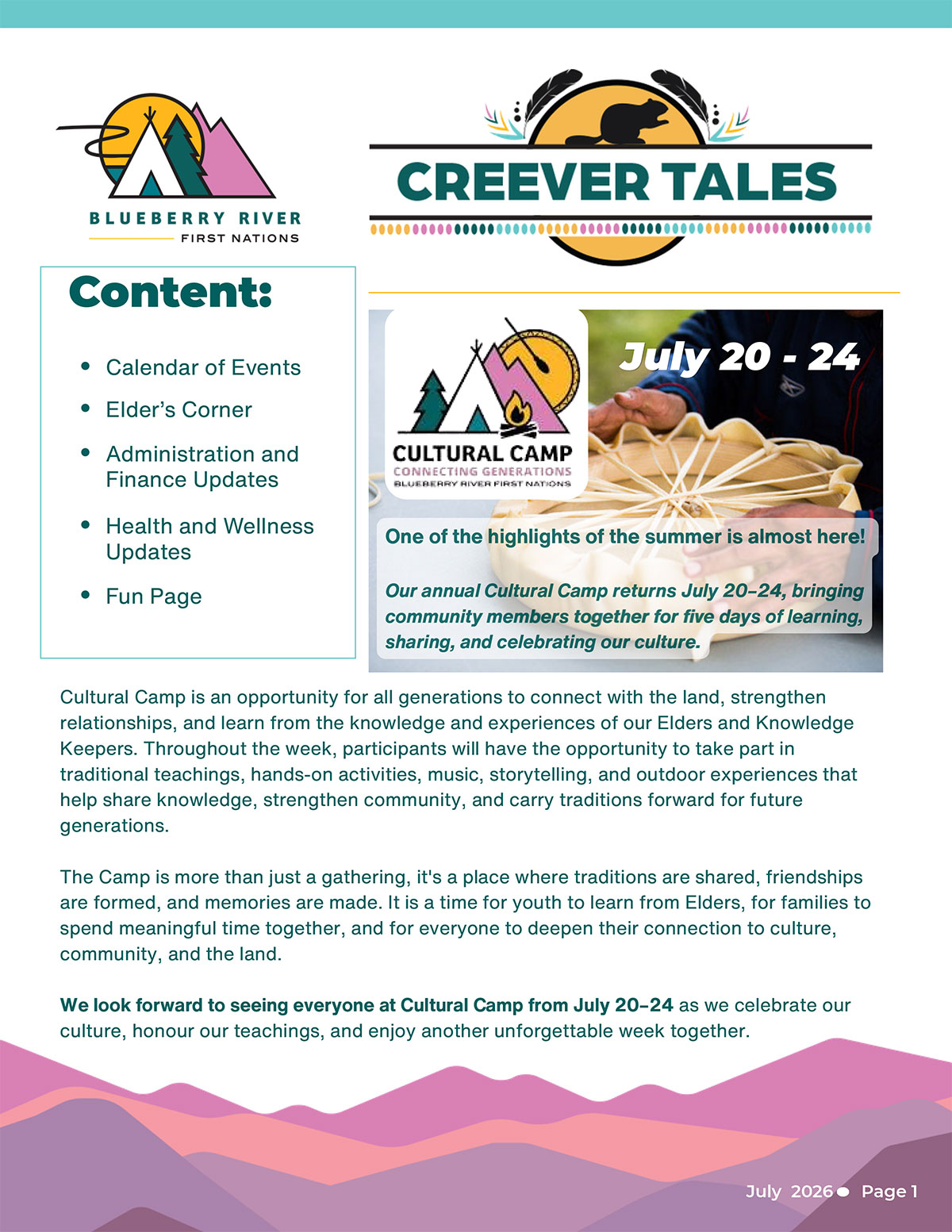 BLUEBERRY RIVER
FIRST NATIONS

CREEVER TALES

Content:

• Calendar of Events
• Elder's Corner
• Administration and Finance Updates
• Health and Wellness Updates
• Fun Page

CULTURAL CAMP
CONNECTING GENERATIONS
BLUEBERRY RIVER FIRST NATIONS

July 20 - 24

One of the highlights of the summer is almost here!

Our annual Cultural Camp returns July 20–24, bringing community members together for five days of learning, sharing, and celebrating our culture.

Cultural Camp is an opportunity for all generations to connect with the land, strengthen relationships, and learn from the knowledge and experiences of our Elders and Knowledge Keepers. Throughout the week, participants will have the opportunity to take part in traditional teachings, hands-on activities, music, storytelling, and outdoor experiences that help share knowledge, strengthen community, and carry traditions forward for future generations.

The Camp is more than just a gathering, it's a place where traditions are shared, friendships are formed, and memories are made. It is a time for youth to learn from Elders, for families to spend meaningful time together, and for everyone to deepen their connection to culture, community, and the land.

We look forward to seeing everyone at Cultural Camp from July 20–24 as we celebrate our culture, honour our teachings, and enjoy another unforgettable week together.

July 2026 • Page 1